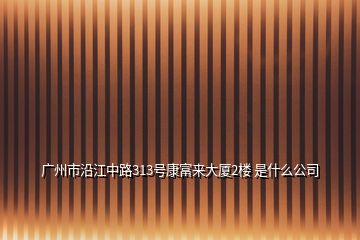 广州市沿江中路313号康富来大厦2楼 是什么公司